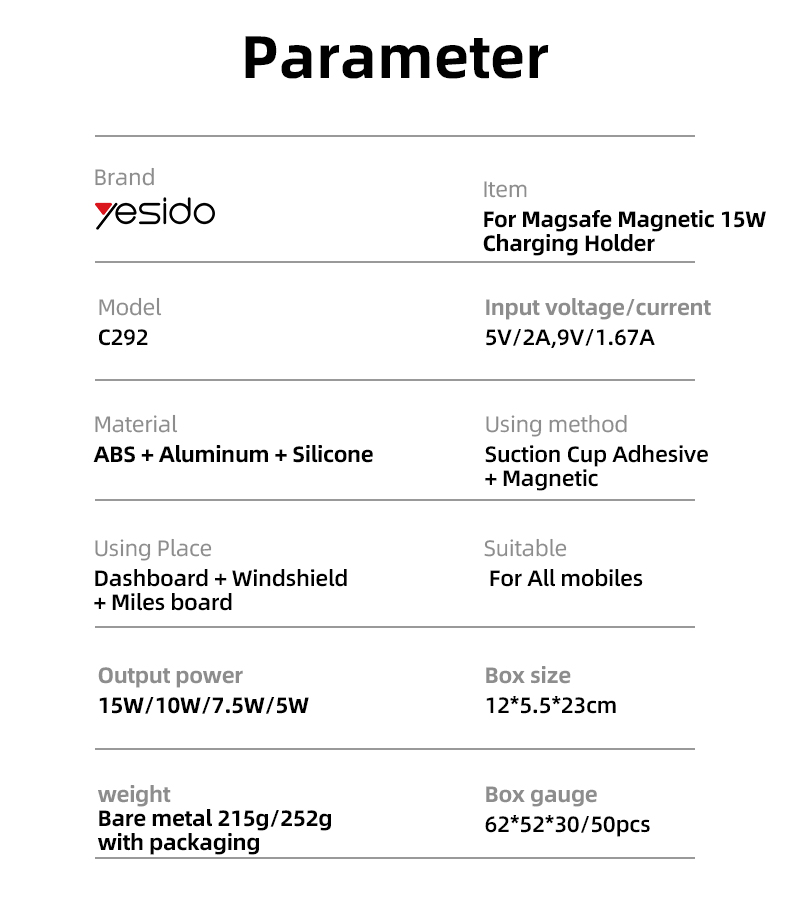 Parameter

Brand
yesido

Item
For Magsafe Magnetic 15W Charging Holder

Model
C292

Input voltage/current
5V/2A,9V/1.67A

Material
ABS + Aluminum + Silicone

Using method
Suction Cup Adhesive + Magnetic

Using Place
Dashboard + Windshield + Miles board

Suitable
For All mobiles

Output power
15W/10W/7.5W/5W

Box size
12*5.5*23cm

weight
Bare metal 215g/252g with packaging

Box gauge
62*52*30/50pcs